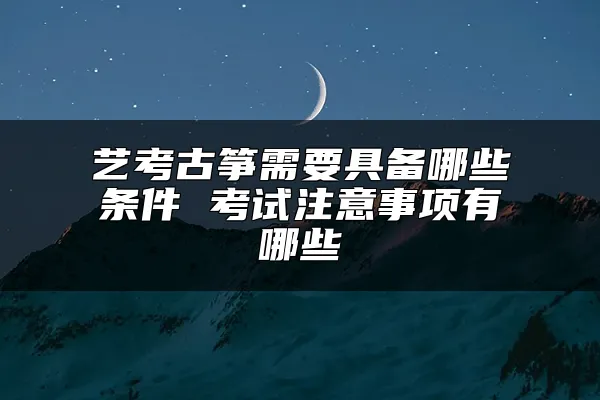 艺考古筝需要具备哪些条件 考试注意事项有哪些